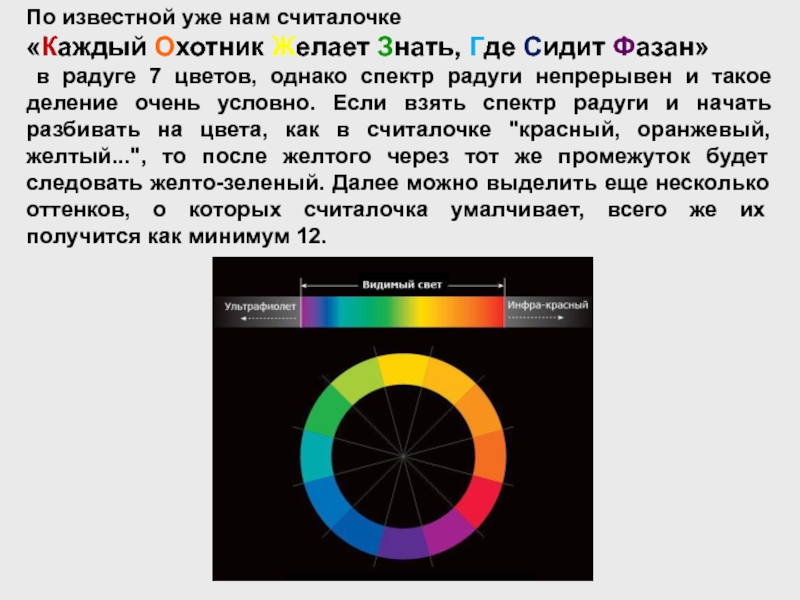 По известной уже нам считалочке
«Каждый Охотник Желает Знать, Где Сидит Фазан»
в радуге 7 цветов, однако спектр радуги непрерывен и такое деление очень условно. Если взять спектр радуги и начать разбивать на цвета, как в считалочке "красный, оранжевый, желтый...", то после желтого через тот же промежуток будет следовать желто-зеленый. Далее можно выделить еще несколько оттенков, о которых считалочка умалчивает, всего же их получится как минимум 12.

Видимый свет
Ультрафиолет
Инфра-красный